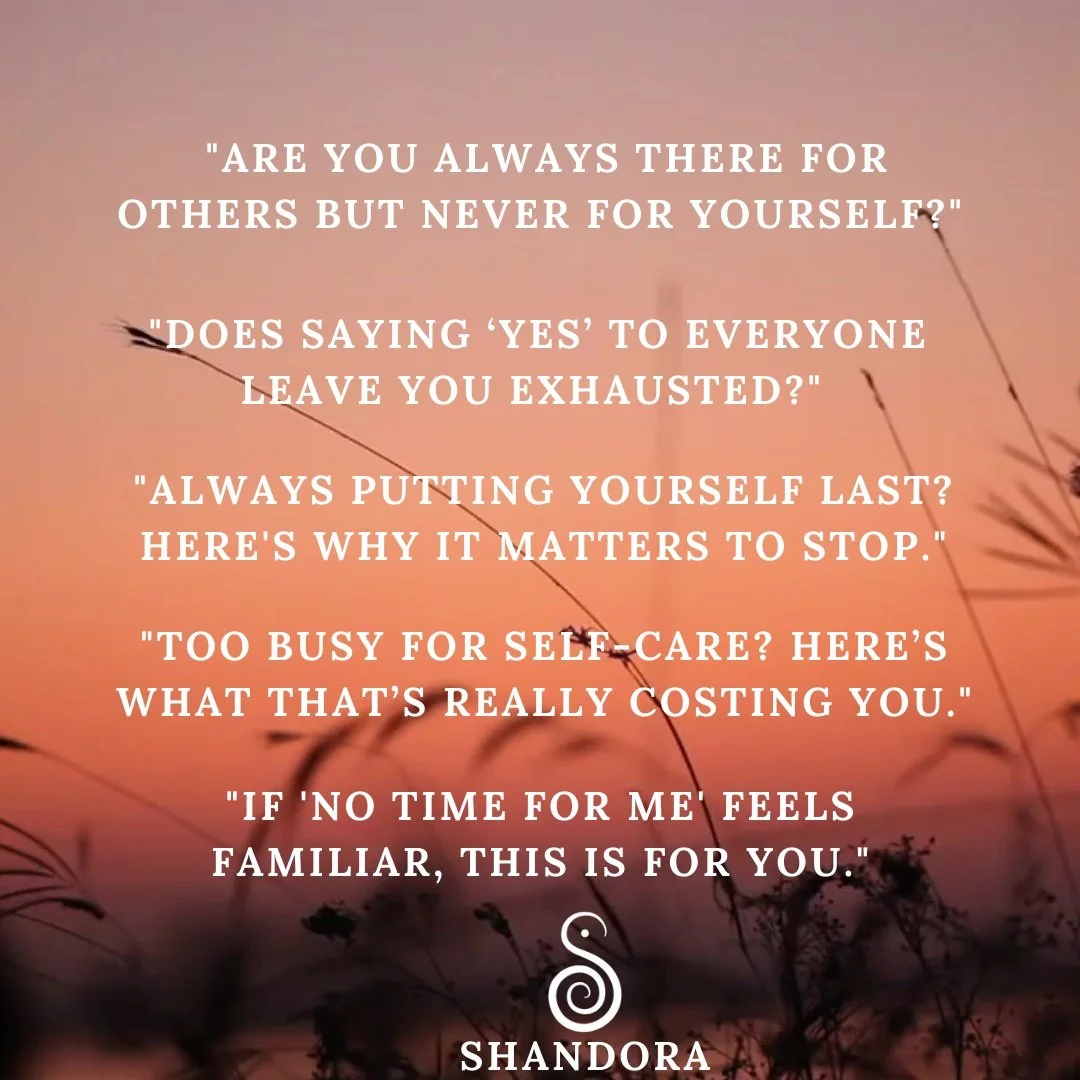 "ARE YOU ALWAYS THERE FOR OTHERS BUT NEVER FOR YOURSELF?"

"DOES SAYING ‘YES’ TO EVERYONE LEAVE YOU EXHAUSTED?"

"ALWAYS PUTTING YOURSELF LAST? HERE'S WHY IT MATTERS TO STOP."

"TOO BUSY FOR SELF-CARE? HERE’S WHAT THAT’S REALLY COSTING YOU."

"IF 'NO TIME FOR ME' FEELS FAMILIAR, THIS IS FOR YOU."

SHANDORA